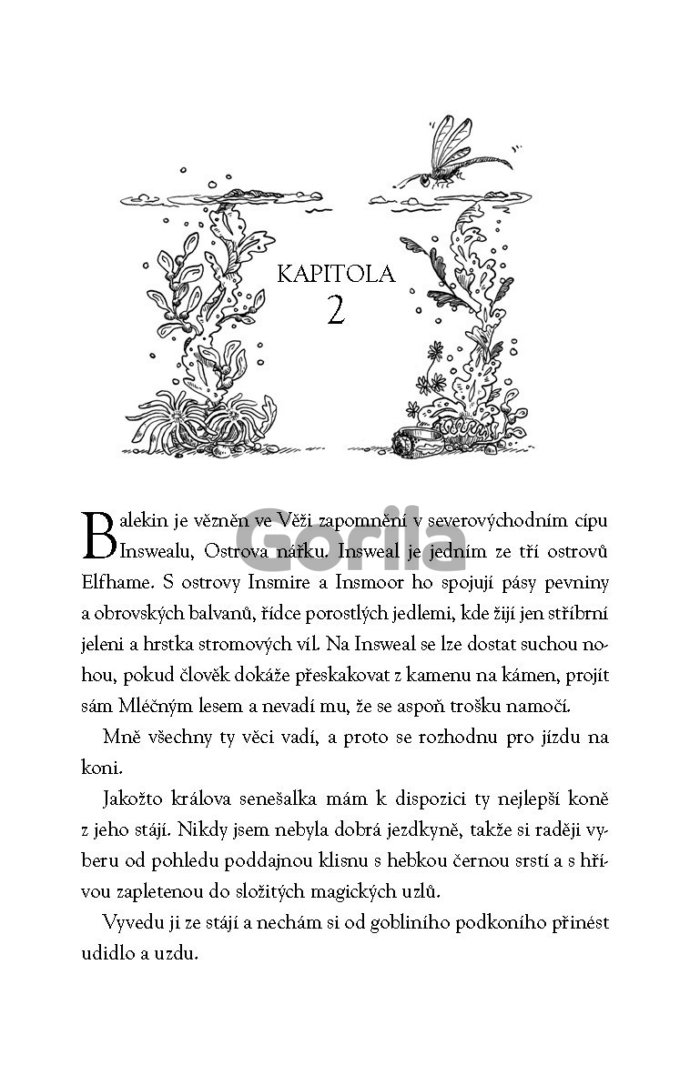 KAPITOLA
2

Balekin je vězněn ve Věži zapomnění v severovýchodním cípu Inswealu, Ostrova nářku. Insweal je jedním ze tří ostrovů Elfhame. S ostrovy Insmire a Insmoor ho spojují pásy pevniny a obrovských balvanů, řídce porostlých jedlemi, kde žijí jen stříbrní jeleni a hrstka stromových víl. Na Insweal se lze dostat suchou nohou, pokud člověk dokáže přeskakovat z kamenu na kámen, projít sám Mléčným lesem a nevadí mu, že se aspoň trošku namočí.

Mně všechny ty věci vadí, a proto se rozhodnu pro jízdu na koni.

Jakožto králova senešalka mám k dispozici ty nejlepší koně z jeho stájí. Nikdy jsem nebyla dobrá jezdkyně, takže si raději vyberu od pohledu poddajnou klisnu s hebkou černou srstí a s hřívou zapletenou do složitých magických uzlů.

Vyvedu ji ze stájí a nechám si od gobliního podkoního přinést udidlo a uzdu.

Gorila